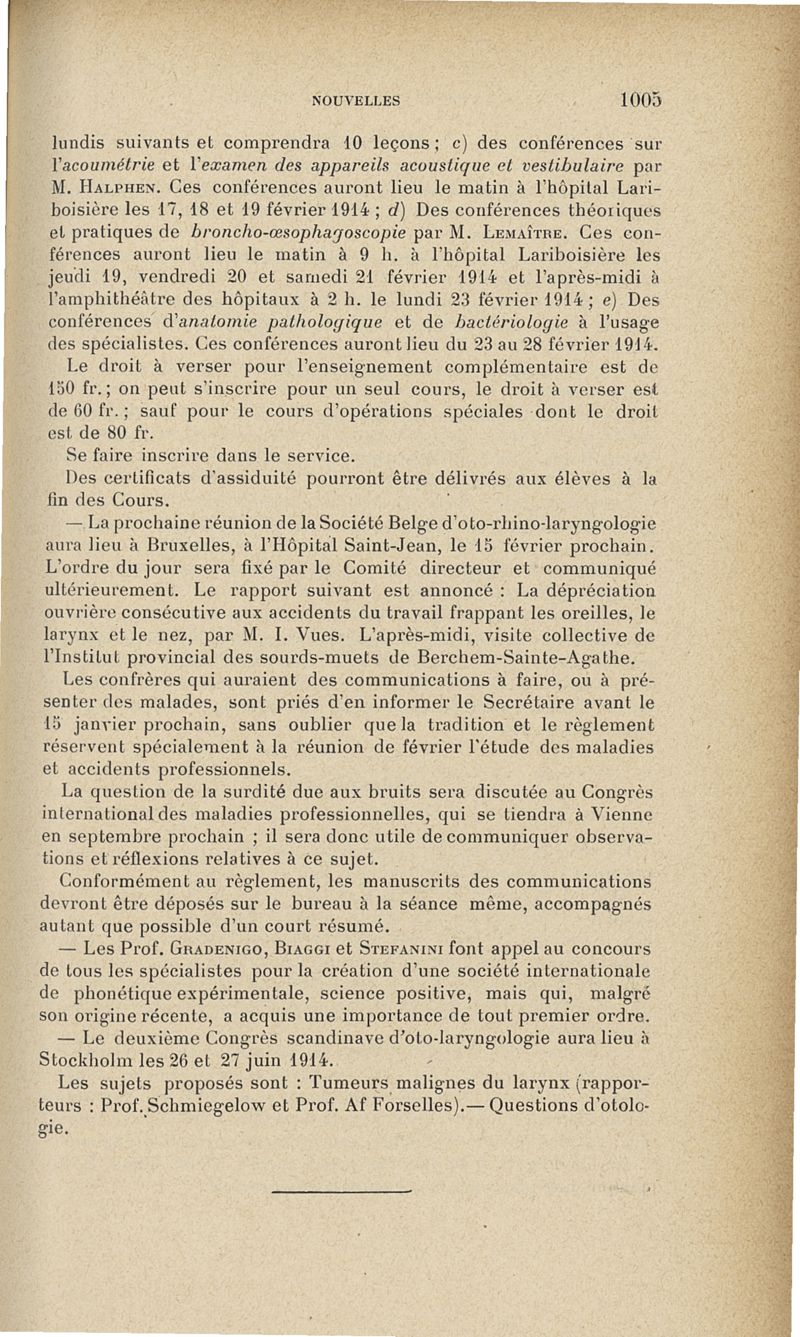 NOUVELLES 1005

lundis suivants et comprendra 10 leçons ; c) des conférences sur l'acoumétrie et l'examen des appareils acoustique et vestibulaire par M. Halphen. Ces conférences auront lieu le matin à l'hôpital Lariboisière les 17, 18 et 19 février 1914 ; d) Des conférences théoriques et pratiques de broncho-œsophagoscopie par M. Lemaître. Ces conférences auront lieu le matin à 9 h. à l'hôpital Lariboisière les jeudi 19, vendredi 20 et samedi 21 février 1914 et l'après-midi à l'amphithéâtre des hôpitaux à 2 h. le lundi 23 février 1914 ; e) Des conférences d'anatomie pathologique et de bactériologie à l'usage des spécialistes. Ces conférences auront lieu du 23 au 28 février 1914.

Le droit à verser pour l'enseignement complémentaire est de 150 fr. ; on peut s'inscrire pour un seul cours, le droit à verser est de 60 fr. ; sauf pour le cours d'opérations spéciales dont le droit est de 80 fr.

Se faire inscrire dans le service.

Des certificats d'assiduité pourront être délivrés aux élèves à la fin des Cours.

— La prochaine réunion de la Société Belge d'oto-rhino-laryngologie aura lieu à Bruxelles, à l'Hôpital Saint-Jean, le 15 février prochain. L'ordre du jour sera fixé par le Comité directeur et communiqué ultérieurement. Le rapport suivant est annoncé : La dépréciation ouvrière consécutive aux accidents du travail frappant les oreilles, le larynx et le nez, par M. I. Vues. L'après-midi, visite collective de l'Institut provincial des sourds-muets de Berchem-Sainte-Agathe.

Les confrères qui auraient des communications à faire, ou à présenter des malades, sont priés d'en informer le Secrétaire avant le 15 janvier prochain, sans oublier que la tradition et le règlement réservent spécialement à la réunion de février l'étude des maladies et accidents professionnels.

La question de la surdité due aux bruits sera discutée au Congrès international des maladies professionnelles, qui se tiendra à Vienne en septembre prochain ; il sera donc utile de communiquer observations et réflexions relatives à ce sujet.

Conformément au règlement, les manuscrits des communications devront être déposés sur le bureau à la séance même, accompagnés autant que possible d'un court résumé.

— Les Prof. Gradenigo, Biaggi et Stefanini font appel au concours de tous les spécialistes pour la création d'une société internationale de phonétique expérimentale, science positive, mais qui, malgré son origine récente, a acquis une importance de tout premier ordre.

— Le deuxième Congrès scandinave d'oto-laryngologie aura lieu à Stockholm les 26 et 27 juin 1914.

Les sujets proposés sont : Tumeurs malignes du larynx (rapporteurs : Prof. Schmiegelow et Prof. Af Forselles).— Questions d'otologie.